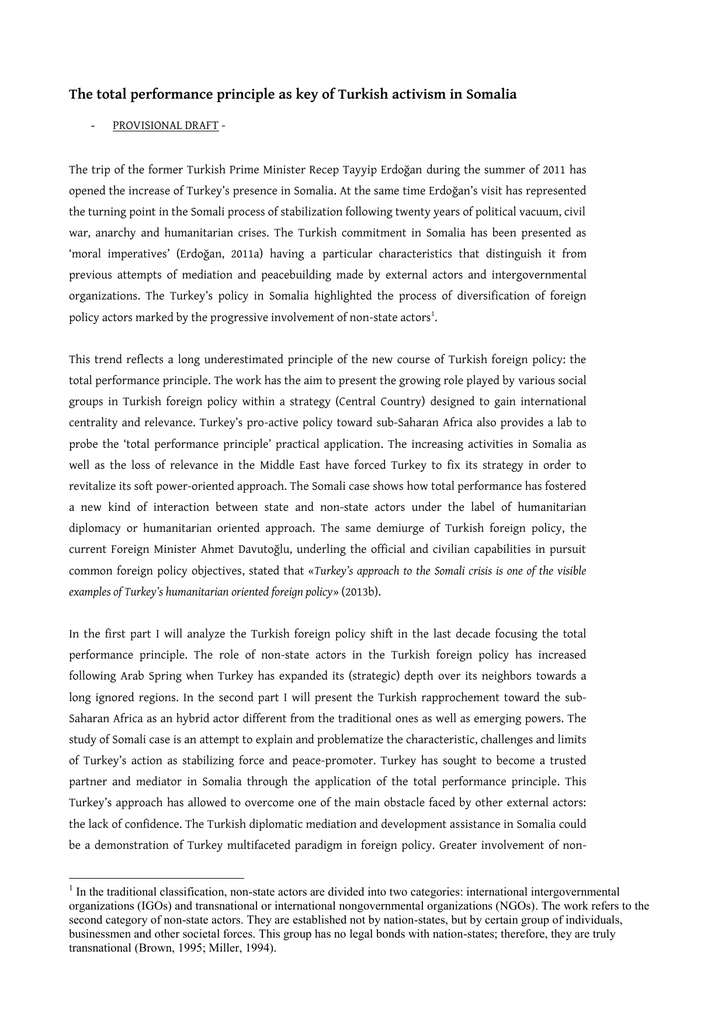 The total performance principle as key of Turkish activism in Somalia

- PROVISIONAL DRAFT -

The trip of the former Turkish Prime Minister Recep Tayyip Erdoğan during the summer of 2011 has opened the increase of Turkey's presence in Somalia. At the same time Erdoğan's visit has represented the turning point in the Somali process of stabilization following twenty years of political vacuum, civil war, anarchy and humanitarian crises. The Turkish commitment in Somalia has been presented as 'moral imperatives' (Erdoğan, 2011a) having a particular characteristics that distinguish it from previous attempts of mediation and peacebuilding made by external actors and intergovernmental organizations. The Turkey's policy in Somalia highlighted the process of diversification of foreign policy actors marked by the progressive involvement of non-state actors$^1$.

This trend reflects a long underestimated principle of the new course of Turkish foreign policy: the total performance principle. The work has the aim to present the growing role played by various social groups in Turkish foreign policy within a strategy (Central Country) designed to gain international centrality and relevance. Turkey's pro-active policy toward sub-Saharan Africa also provides a lab to probe the 'total performance principle' practical application. The increasing activities in Somalia as well as the loss of relevance in the Middle East have forced Turkey to fix its strategy in order to revitalize its soft power-oriented approach. The Somali case shows how total performance has fostered a new kind of interaction between state and non-state actors under the label of humanitarian diplomacy or humanitarian oriented approach. The same demiurge of Turkish foreign policy, the current Foreign Minister Ahmet Davutoğlu, underling the official and civilian capabilities in pursuit common foreign policy objectives, stated that «Turkey's approach to the Somali crisis is one of the visible examples of Turkey's humanitarian oriented foreign policy» (2013b).

In the first part I will analyze the Turkish foreign policy shift in the last decade focusing the total performance principle. The role of non-state actors in the Turkish foreign policy has increased following Arab Spring when Turkey has expanded its (strategic) depth over its neighbors towards a long ignored regions. In the second part I will present the Turkish rapprochement toward the sub-Saharan Africa as an hybrid actor different from the traditional ones as well as emerging powers. The study of Somali case is an attempt to explain and problematize the characteristic, challenges and limits of Turkey's action as stabilizing force and peace-promoter. Turkey has sought to become a trusted partner and mediator in Somalia through the application of the total performance principle. This Turkey's approach has allowed to overcome one of the main obstacle faced by other external actors: the lack of confidence. The Turkish diplomatic mediation and development assistance in Somalia could be a demonstration of Turkey multifaceted paradigm in foreign policy. Greater involvement of non-

$^1$ In the traditional classification, non-state actors are divided into two categories: international intergovernmental organizations (IGOs) and transnational or international nongovernmental organizations (NGOs). The work refers to the second category of non-state actors. They are established not by nation-states, but by certain group of individuals, businessmen and other societal forces. This group has no legal bonds with nation-states; therefore, they are truly transnational (Brown, 1995; Miller, 1994).